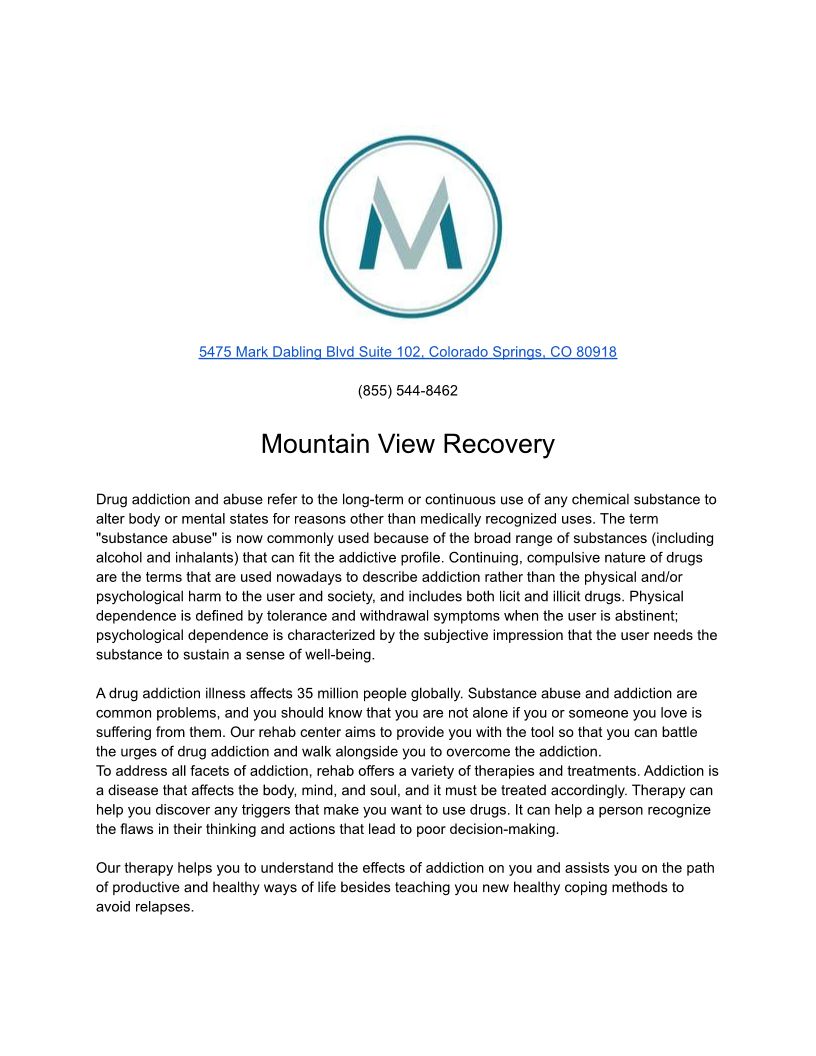 M

5475 Mark Dabling Blvd Suite 102, Colorado Springs, CO 80918

(855) 544-8462

Mountain View Recovery

Drug addiction and abuse refer to the long-term or continuous use of any chemical substance to alter body or mental states for reasons other than medically recognized uses. The term "substance abuse" is now commonly used because of the broad range of substances (including alcohol and inhalants) that can fit the addictive profile. Continuing, compulsive nature of drugs are the terms that are used nowadays to describe addiction rather than the physical and/or psychological harm to the user and society, and includes both licit and illicit drugs. Physical dependence is defined by tolerance and withdrawal symptoms when the user is abstinent; psychological dependence is characterized by the subjective impression that the user needs the substance to sustain a sense of well-being.

A drug addiction illness affects 35 million people globally. Substance abuse and addiction are common problems, and you should know that you are not alone if you or someone you love is suffering from them. Our rehab center aims to provide you with the tool so that you can battle the urges of drug addiction and walk alongside you to overcome the addiction.
To address all facets of addiction, rehab offers a variety of therapies and treatments. Addiction is a disease that affects the body, mind, and soul, and it must be treated accordingly. Therapy can help you discover any triggers that make you want to use drugs. It can help a person recognize the flaws in their thinking and actions that lead to poor decision-making.

Our therapy helps you to understand the effects of addiction on you and assists you on the path of productive and healthy ways of life besides teaching you new healthy coping methods to avoid relapses.